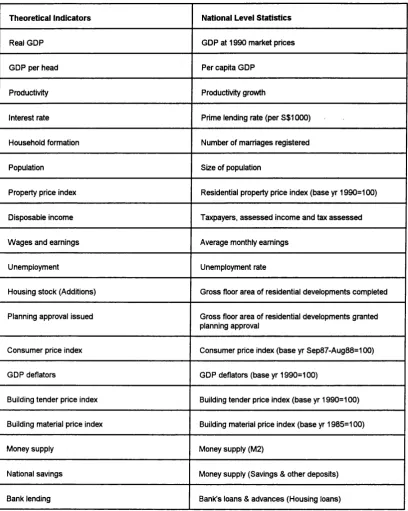 | Theoretical Indicators | National Level Statistics |
|---|---|
| Real GDP | GDP at 1990 market prices |
| GDP per head | Per capita GDP |
| Productivity | Productivity growth |
| Interest rate | Prime lending rate (per S$1000) |
| Household formation | Number of marriages registered |
| Population | Size of population |
| Property price index | Residential property price index (base yr 1990=100) |
| Disposable income | Taxpayers, assessed income and tax assessed |
| Wages and earnings | Average monthly earnings |
| Unemployment | Unemployment rate |
| Housing stock (Additions) | Gross floor area of residential developments completed |
| Planning approval issued | Gross floor area of residential developments granted planning approval |
| Consumer price index | Consumer price index (base yr Sep87-Aug88=100) |
| GDP deflators | GDP deflators (base yr 1990=100) |
| Building tender price index | Building tender price index (base yr 1990=100) |
| Building material price index | Building material price index (base yr 1985=100) |
| Money supply | Money supply (M2) |
| National savings | Money supply (Savings & other deposits) |
| Bank lending | Bank's loans & advances (Housing loans) |